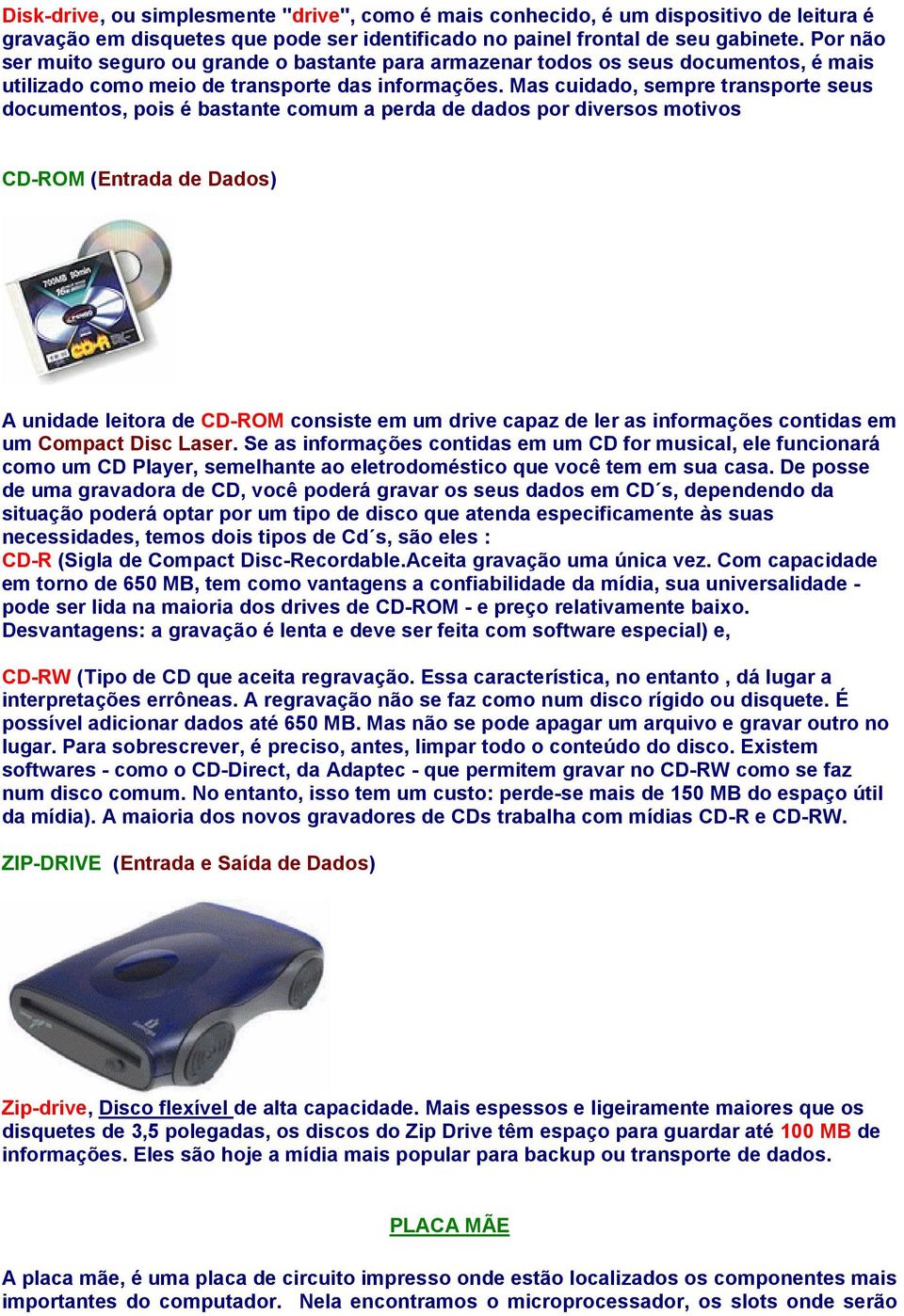 Disk-drive, ou simplesmente "drive", como é mais conhecido, é um dispositivo de leitura é gravação em disquetes que pode ser identificado no painel frontal de seu gabinete. Por não ser muito seguro ou grande o bastante para armazenar todos os seus documentos, é mais utilizado como meio de transporte das informações. Mas cuidado, sempre transporte seus documentos, pois é bastante comum a perda de dados por diversos motivos

CD-ROM (Entrada de Dados)

700MB 80min 16x CD-R

A unidade leitora de CD-ROM consiste em um drive capaz de ler as informações contidas em um Compact Disc Laser. Se as informações contidas em um CD for musical, ele funcionará como um CD Player, semelhante ao eletrodoméstico que você tem em sua casa. De posse de uma gravadora de CD, você poderá gravar os seus dados em CD´s, dependendo da situação poderá optar por um tipo de disco que atenda especificamente às suas necessidades, temos dois tipos de Cd´s, são eles :
CD-R (Sigla de Compact Disc-Recordable.Aceita gravação uma única vez. Com capacidade em torno de 650 MB, tem como vantagens a confiabilidade da mídia, sua universalidade - pode ser lida na maioria dos drives de CD-ROM - e preço relativamente baixo. Desvantagens: a gravação é lenta e deve ser feita com software especial) e,

CD-RW (Tipo de CD que aceita regravação. Essa característica, no entanto , dá lugar a interpretações errôneas. A regravação não se faz como num disco rígido ou disquete. É possível adicionar dados até 650 MB. Mas não se pode apagar um arquivo e gravar outro no lugar. Para sobrescrever, é preciso, antes, limpar todo o conteúdo do disco. Existem softwares - como o CD-Direct, da Adaptec - que permitem gravar no CD-RW como se faz num disco comum. No entanto, isso tem um custo: perde-se mais de 150 MB do espaço útil da mídia). A maioria dos novos gravadores de CDs trabalha com mídias CD-R e CD-RW.

ZIP-DRIVE (Entrada e Saída de Dados)

Zip-drive, Disco flexível de alta capacidade. Mais espessos e ligeiramente maiores que os disquetes de 3,5 polegadas, os discos do Zip Drive têm espaço para guardar até 100 MB de informações. Eles são hoje a mídia mais popular para backup ou transporte de dados.

PLACA MÃE

A placa mãe, é uma placa de circuito impresso onde estão localizados os componentes mais importantes do computador. Nela encontramos o microprocessador, os slots onde serão